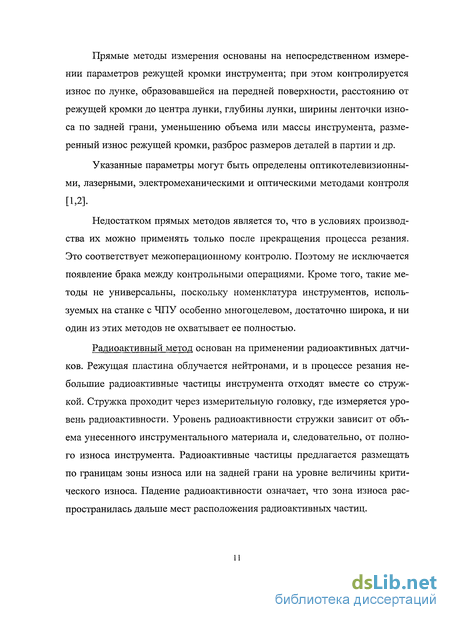 Прямые методы измерения основаны на непосредственном измерении параметров режущей кромки инструмента; при этом контролируется износ по лунке, образовавшейся на передней поверхности, расстоянию от режущей кромки до центра лунки, глубины лунки, ширины ленточки износа по задней грани, уменьшению объема или массы инструмента, размеренный износ режущей кромки, разброс размеров деталей в партии и др.

Указанные параметры могут быть определены оптикотелевизионными, лазерными, электромеханическими и оптическими методами контроля [1,2].

Недостатком прямых методов является то, что в условиях производства их можно применять только после прекращения процесса резания. Это соответствует межоперационному контролю. Поэтому не исключается появление брака между контрольными операциями. Кроме того, такие методы не универсальны, поскольку номенклатура инструментов, используемых на станке с ЧПУ особенно многоцелевом, достаточно широка, и ни один из этих методов не охватывает ее полностью.

Радиоактивный метод основан на применении радиоактивных датчиков. Режущая пластина облучается нейтронами, и в процессе резания небольшие радиоактивные частицы инструмента отходят вместе со стружкой. Стружка проходит через измерительную головку, где измеряется уровень радиоактивности. Уровень радиоактивности стружки зависит от объема унесенного инструментального материала и, следовательно, от полного износа инструмента. Радиоактивные частицы предлагается размещать по границам зоны износа или на задней грани на уровне величины критического износа. Падение радиоактивности означает, что зона износа распространилась дальше мест расположения радиоактивных частиц.

11

dsLib.net
библиотека диссертаций